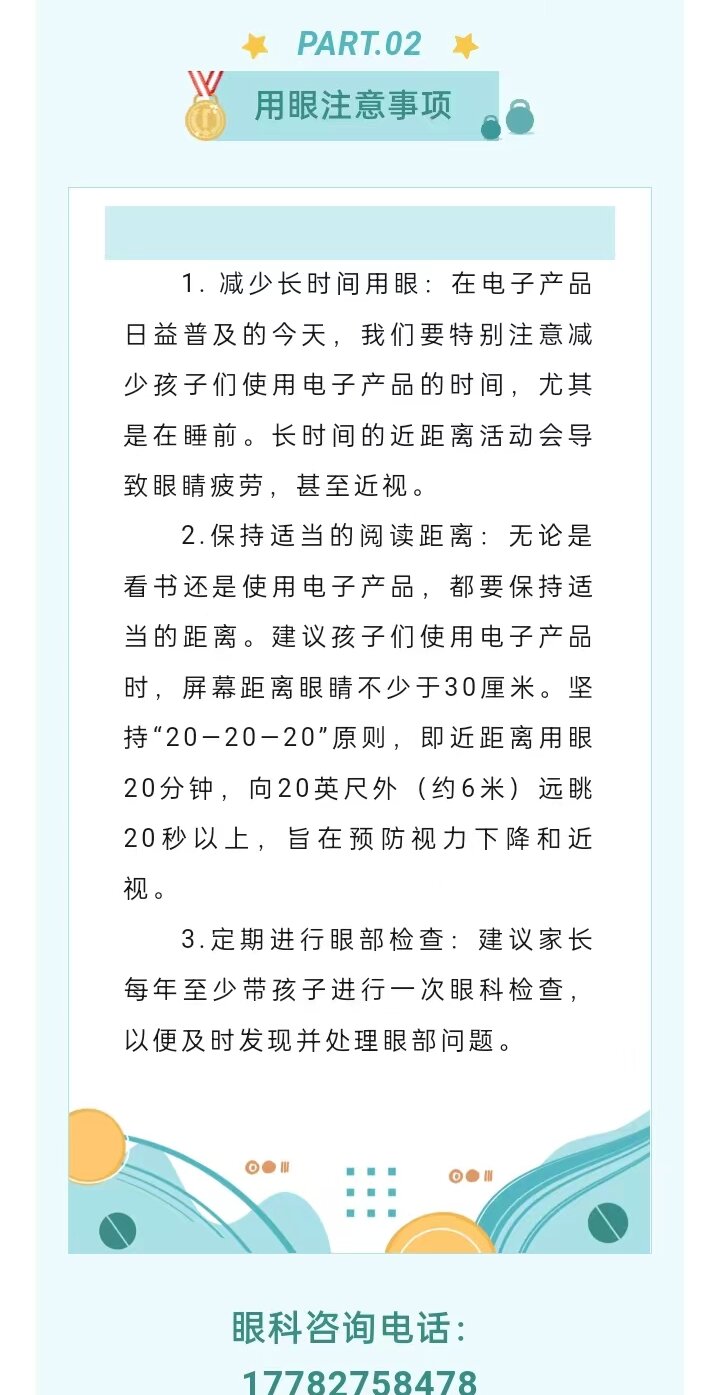 PART.02

用眼注意事项

1. 减少长时间用眼：在电子产品日益普及的今天，我们要特别注意减少孩子们使用电子产品的时间，尤其是在睡前。长时间的近距离活动会导致眼睛疲劳，甚至近视。

2.保持适当的阅读距离：无论是看书还是使用电子产品，都要保持适当的距离。建议孩子们使用电子产品时，屏幕距离眼睛不少于30厘米。坚持“20—20—20”原则，即近距离用眼20分钟，向20英尺外（约6米）远眺20秒以上，旨在预防视力下降和近视。

3.定期进行眼部检查：建议家长每年至少带孩子进行一次眼科检查，以便及时发现并处理眼部问题。

眼科咨询电话：

17782758478